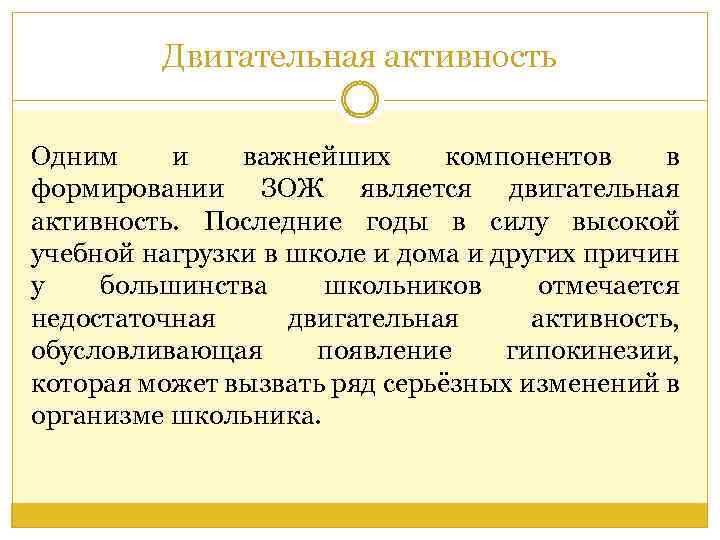 Двигательная активность

Одним и важнейших компонентов в формировании ЗОЖ является двигательная активность. Последние годы в силу высокой учебной нагрузки в школе и дома и других причин у большинства школьников отмечается недостаточная двигательная активность, обусловливающая появление гипокинезии, которая может вызвать ряд серьёзных изменений в организме школьника.